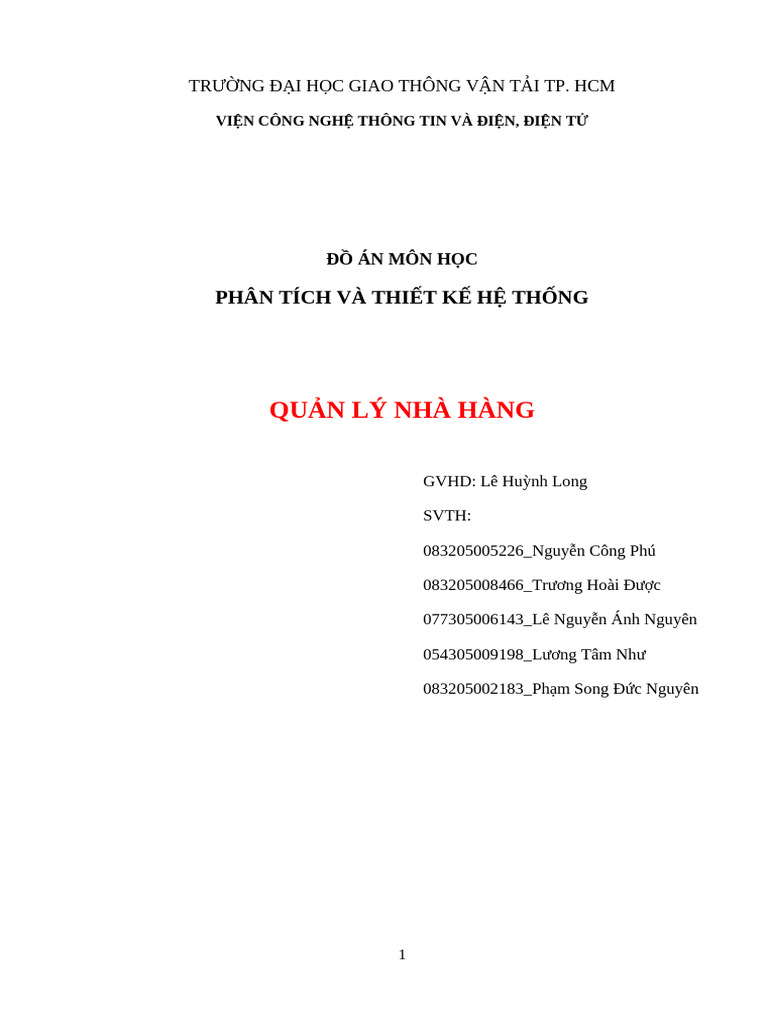 TRƯỜNG ĐẠI HỌC GIAO THÔNG VẬN TẢI TP. HCM

VIỆN CÔNG NGHỆ THÔNG TIN VÀ ĐIỆN, ĐIỆN TỬ

ĐỒ ÁN MÔN HỌC

PHÂN TÍCH VÀ THIẾT KẾ HỆ THỐNG

QUẢN LÝ NHÀ HÀNG

GVHD: Lê Huỳnh Long

SVTH:

083205005226_Nguyễn Công Phú

083205008466_Trương Hoài Được

077305006143_Lê Nguyễn Ánh Nguyên

054305009198_Lương Tâm Như

083205002183_Phạm Song Đức Nguyên

1